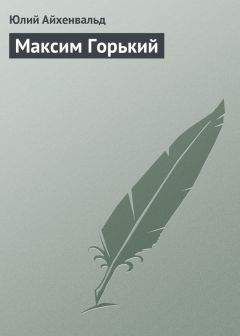 Юлий Айхенвальд

Максим Горький